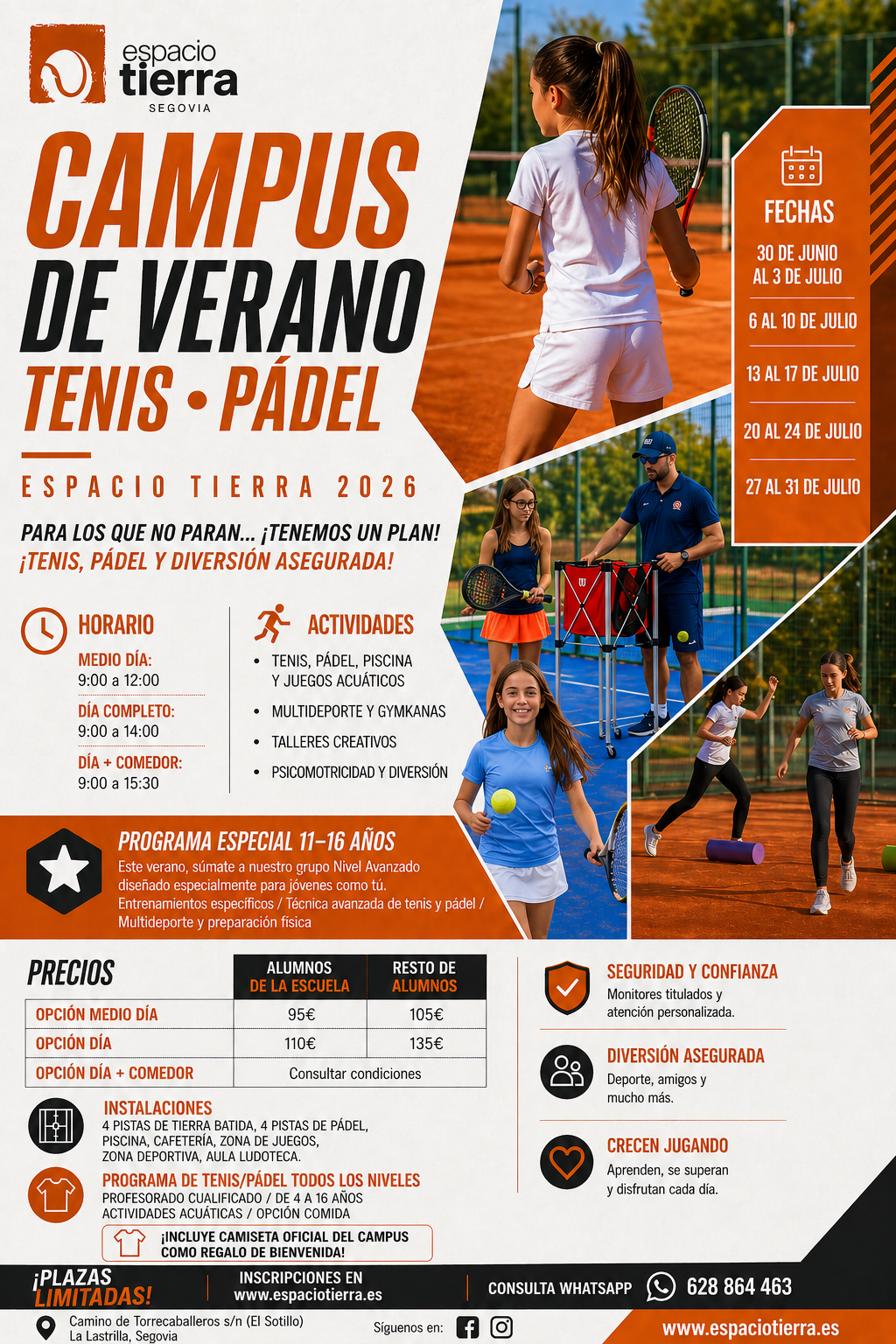 espacio tierra SEGOVIA

CAMPUS DE VERANO TENIS • PÁDEL

ESPACIO TIERRA 2026

PARA LOS QUE NO PARAN... ¡TENEMOS UN PLAN!
¡TENIS, PÁDEL Y DIVERSIÓN ASEGURADA!

FECHAS
30 DE JUNIO AL 3 DE JULIO
6 AL 10 DE JULIO
13 AL 17 DE JULIO
20 AL 24 DE JULIO
27 AL 31 DE JULIO

HORARIO
MEDIO DÍA:
9:00 a 12:00
DÍA COMPLETO:
9:00 a 14:00
DÍA + COMEDOR:
9:00 a 15:30

ACTIVIDADES
• TENIS, PÁDEL, PISCINA Y JUEGOS ACUÁTICOS
• MULTIDEPORTE Y GYMKANAS
• TALLERES CREATIVOS
• PSICOMOTRICIDAD Y DIVERSIÓN

PROGRAMA ESPECIAL 11–16 AÑOS
Este verano, súmate a nuestro grupo Nivel Avanzado diseñado especialmente para jóvenes como tú.
Entrenamientos específicos / Técnica avanzada de tenis y pádel / Multideporte y preparación física

PRECIOS

| | ALUMNOS DE LA ESCUELA | RESTO DE ALUMNOS |
|---|---|---|
| OPCIÓN MEDIO DÍA | 95€ | 105€ |
| OPCIÓN DÍA | 110€ | 135€ |
| OPCIÓN DÍA + COMEDOR | Consultar condiciones | |

INSTALACIONES
4 PISTAS DE TIERRA BATIDA, 4 PISTAS DE PÁDEL, PISCINA, CAFETERÍA, ZONA DE JUEGOS, ZONA DEPORTIVA, AULA LUDOTECA.

PROGRAMA DE TENIS/PÁDEL TODOS LOS NIVELES
PROFESORADO CUALIFICADO / DE 4 A 16 AÑOS
ACTIVIDADES ACUÁTICAS / OPCIÓN COMIDA

¡INCLUYE CAMISETA OFICIAL DEL CAMPUS COMO REGALO DE BIENVENIDA!

SEGURIDAD Y CONFIANZA
Monitores titulados y atención personalizada.

DIVERSIÓN ASEGURADA
Deporte, amigos y mucho más.

CRECEN JUGANDO
Aprenden, se superan y disfrutan cada día.

¡PLAZAS LIMITADAS!
INSCRIPCIONES EN www.espaciotierra.es
CONSULTA WHATSAPP 628 864 463

Camino de Torrecaballeros s/n (El Sotillo)
La Lastrilla, Segovia
Síguenos en:
www.espaciotierra.es